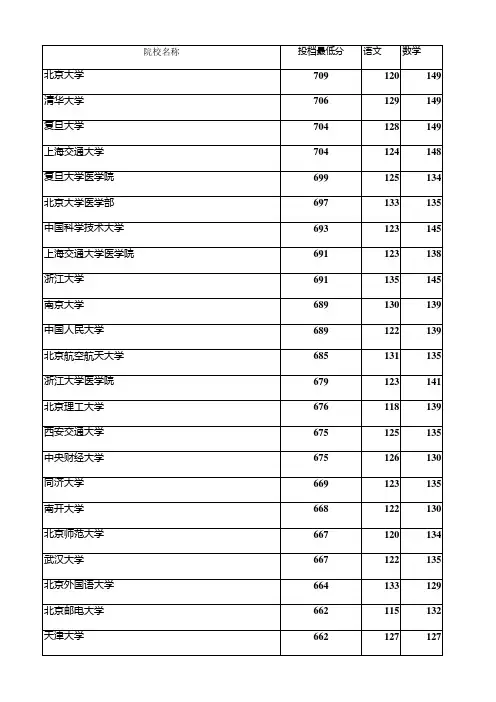 | 院校名称 | 投档最低分 | 语文 | 数学 |
|---|---|---|---|
| 北京大学 | 709 | 120 | 149 |
| 清华大学 | 706 | 129 | 149 |
| 复旦大学 | 704 | 128 | 149 |
| 上海交通大学 | 704 | 124 | 148 |
| 复旦大学医学院 | 699 | 125 | 134 |
| 北京大学医学部 | 697 | 133 | 135 |
| 中国科学技术大学 | 693 | 123 | 145 |
| 上海交通大学医学院 | 691 | 123 | 138 |
| 浙江大学 | 691 | 135 | 145 |
| 南京大学 | 689 | 130 | 139 |
| 中国人民大学 | 689 | 122 | 139 |
| 北京航空航天大学 | 685 | 131 | 135 |
| 浙江大学医学院 | 679 | 123 | 141 |
| 北京理工大学 | 676 | 118 | 139 |
| 西安交通大学 | 675 | 125 | 135 |
| 中央财经大学 | 675 | 126 | 130 |
| 同济大学 | 669 | 123 | 135 |
| 南开大学 | 668 | 122 | 130 |
| 北京师范大学 | 667 | 120 | 134 |
| 武汉大学 | 667 | 122 | 135 |
| 北京外国语大学 | 664 | 133 | 129 |
| 北京邮电大学 | 662 | 115 | 132 |
| 天津大学 | 662 | 127 | 127 |